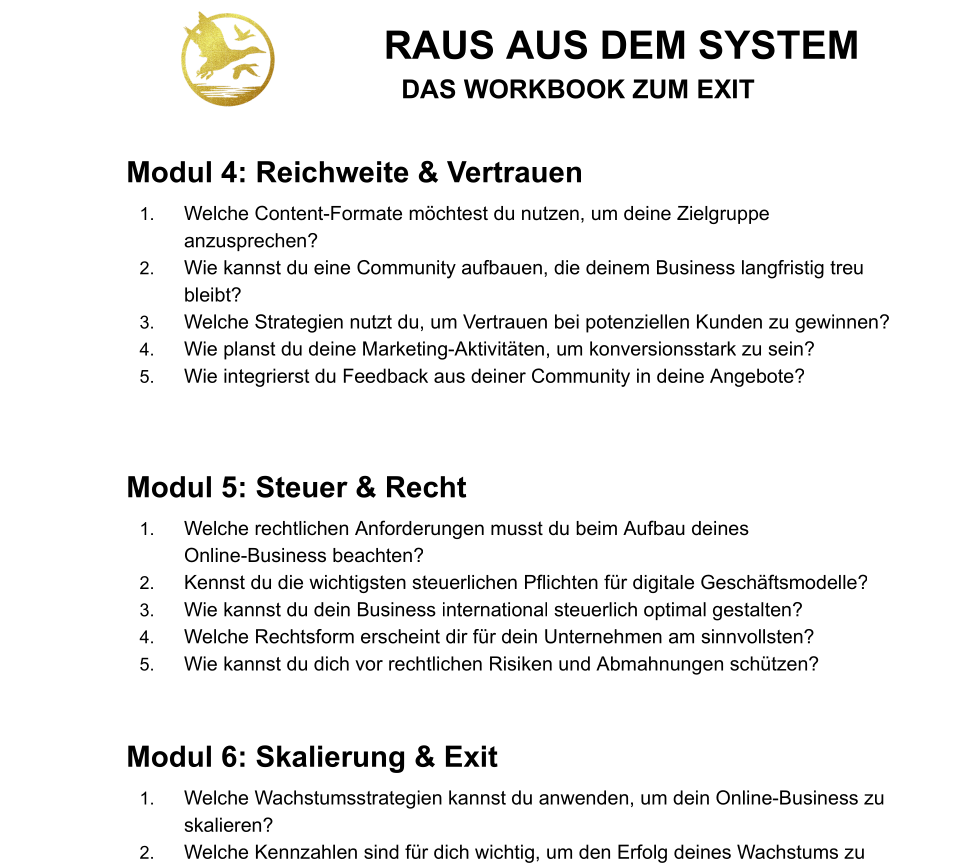 RAUS AUS DEM SYSTEM
DAS WORKBOOK ZUM EXIT

Modul 4: Reichweite & Vertrauen

1. Welche Content-Formate möchtest du nutzen, um deine Zielgruppe anzusprechen?
2. Wie kannst du eine Community aufbauen, die deinem Business langfristig treu bleibt?
3. Welche Strategien nutzt du, um Vertrauen bei potenziellen Kunden zu gewinnen?
4. Wie planst du deine Marketing-Aktivitäten, um konversionsstark zu sein?
5. Wie integrierst du Feedback aus deiner Community in deine Angebote?

Modul 5: Steuer & Recht

1. Welche rechtlichen Anforderungen musst du beim Aufbau deines Online-Business beachten?
2. Kennst du die wichtigsten steuerlichen Pflichten für digitale Geschäftsmodelle?
3. Wie kannst du dein Business international steuerlich optimal gestalten?
4. Welche Rechtsform erscheint dir für dein Unternehmen am sinnvollsten?
5. Wie kannst du dich vor rechtlichen Risiken und Abmahnungen schützen?

Modul 6: Skalierung & Exit

1. Welche Wachstumsstrategien kannst du anwenden, um dein Online-Business zu skalieren?
2. Welche Kennzahlen sind für dich wichtig, um den Erfolg deines Wachstums zu